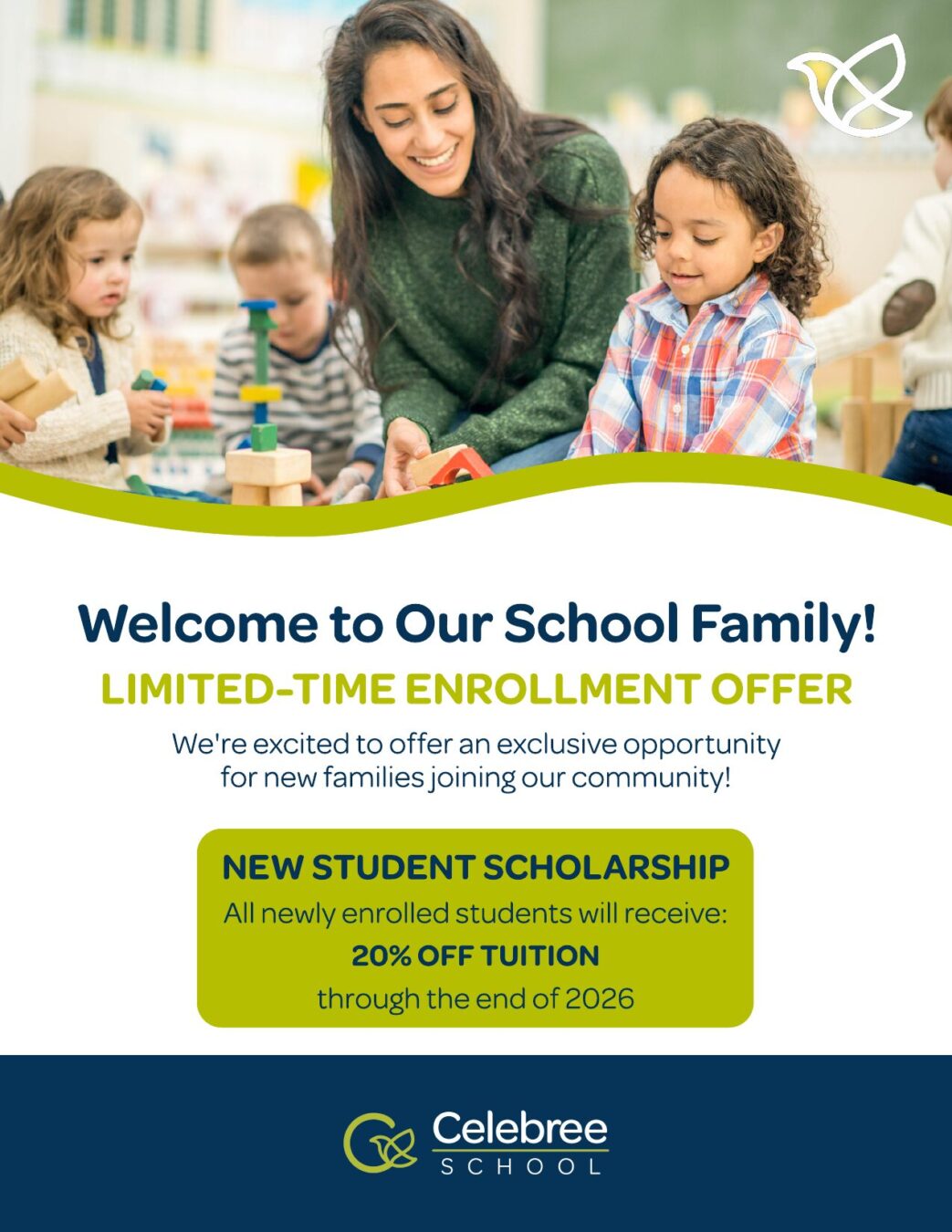 Welcome to Our School Family!

LIMITED-TIME ENROLLMENT OFFER

We're excited to offer an exclusive opportunity for new families joining our community!

NEW STUDENT SCHOLARSHIP

All newly enrolled students will receive:

20% OFF TUITION

through the end of 2026

Celebree
SCHOOL